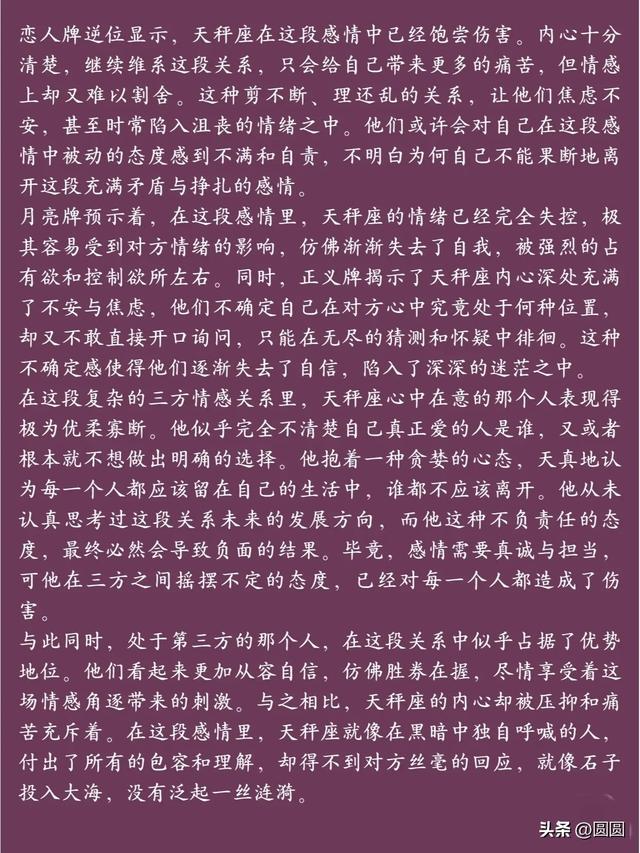 恋人牌逆位显示，天秤座在这段感情中已经饱尝伤害。内心十分清楚，继续维系这段关系，只会给自己带来更多的痛苦，但情感上却又难以割舍。这种剪不断、理还乱的关系，让他们焦虑不安，甚至时常陷入沮丧的情绪之中。他们或许会对自己在这段感情中被动的态度感到不满和自责，不明白为何自己不能果断地离开这段充满矛盾与挣扎的感情。
月亮牌预示着，在这段感情里，天秤座的情绪已经完全失控，极其容易受到对方情绪的影响，仿佛渐渐失去了自我，被强烈的占有欲和控制欲所左右。同时，正义牌揭示了天秤座内心深处充满了不安与焦虑，他们不确定自己在对方心中究竟处于何种位置，却又不敢直接开口询问，只能在无尽的猜测和怀疑中徘徊。这种不确定感使得他们逐渐失去了自信，陷入了深深的迷茫之中。
在这段复杂的三方情感关系里，天秤座心中在意的那个人表现得极为优柔寡断。他似乎完全不清楚自己真正爱的人是谁，又或者根本就不想做出明确的选择。他抱着一种贪婪的心态，天真地认为每一个人都应该留在自己的生活中，谁都不应该离开。他从未认真思考过这段关系未来的发展方向，而他这种不负责任的态度，最终必然会导致负面的结果。毕竟，感情需要真诚与担当，可他在三方之间摇摆不定的态度，已经对每一个人都造成了伤害。
与此同时，处于第三方的那个人，在这段关系中似乎占据了优势地位。他们看起来更加从容自信，仿佛胜券在握，尽情享受着这场情感角逐带来的刺激。与之相比，天秤座的内心却被压抑和痛苦充斥着。在这段感情里，天秤座就像在黑暗中独自呼喊的人，付出了所有的包容和理解，却得不到对方丝毫的回应，就像石子投入大海，没有泛起一丝涟漪。
头条 @圆圆